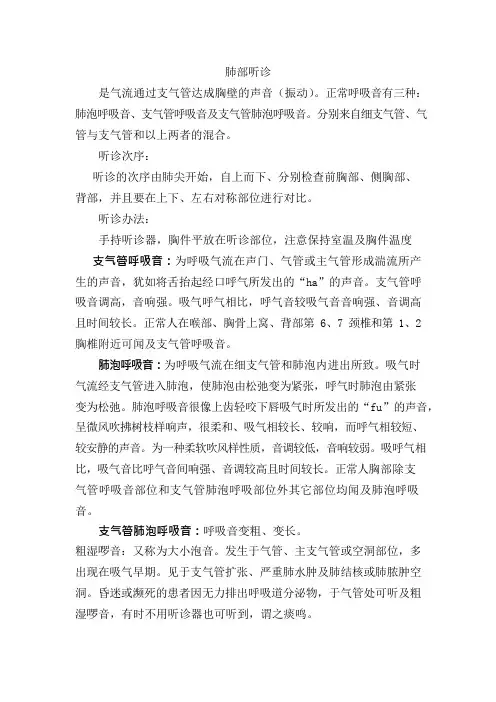 肺部听诊

是气流通过支气管达成胸壁的声音（振动）。正常呼吸音有三种：肺泡呼吸音、支气管呼吸音及支气管肺泡呼吸音。分别来自细支气管、气管与支气管和以上两者的混合。

听诊次序：

听诊的次序由肺尖开始，自上而下、分别检查前胸部、侧胸部、背部，并且要在上下、左右对称部位进行对比。

听诊办法：

手持听诊器，胸件平放在听诊部位，注意保持室温及胸件温度

支气管呼吸音：为呼吸气流在声门、气管或主气管形成湍流所产生的声音，犹如将舌抬起经口呼气所发出的“ha”的声音。支气管呼吸音调高，音响强。吸气呼气相比，呼气音较吸气音音响强、音调高且时间较长。正常人在喉部、胸骨上窝、背部第 6、7 颈椎和第 1、2 胸椎附近可闻及支气管呼吸音。

肺泡呼吸音：为呼吸气流在细支气管和肺泡内进出所致。吸气时气流经支气管进入肺泡，使肺泡由松弛变为紧张，呼气时肺泡由紧张变为松弛。肺泡呼吸音很像上齿轻咬下唇吸气时所发出的“fu”的声音，呈微风吹拂树枝样响声，很柔和、吸气相较长、较响，而呼气相较短、较安静的声音。为一种柔软吹风样性质，音调较低，音响较弱。吸呼气相比，吸气音比呼气音间响强、音调较高且时间较长。正常人胸部除支气管呼吸音部位和支气管肺泡呼吸部位外其它部位均闻及肺泡呼吸音。

支气管肺泡呼吸音：呼吸音变粗、变长。

粗湿啰音：又称为大小泡音。发生于气管、主支气管或空洞部位，多出现在吸气早期。见于支气管扩张、严重肺水肿及肺结核或肺脓肿空洞。昏迷或濒死的患者因无力排出呼吸道分泌物，于气管处可听及粗湿啰音，有时不用听诊器也可听到，谓之痰鸣。